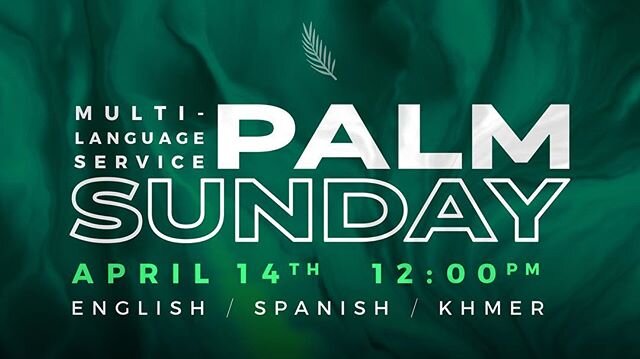 MULTI-LANGUAGE SERVICE

PALM SUNDAY

APRIL 14TH 12:00PM

ENGLISH / SPANISH / KHMER